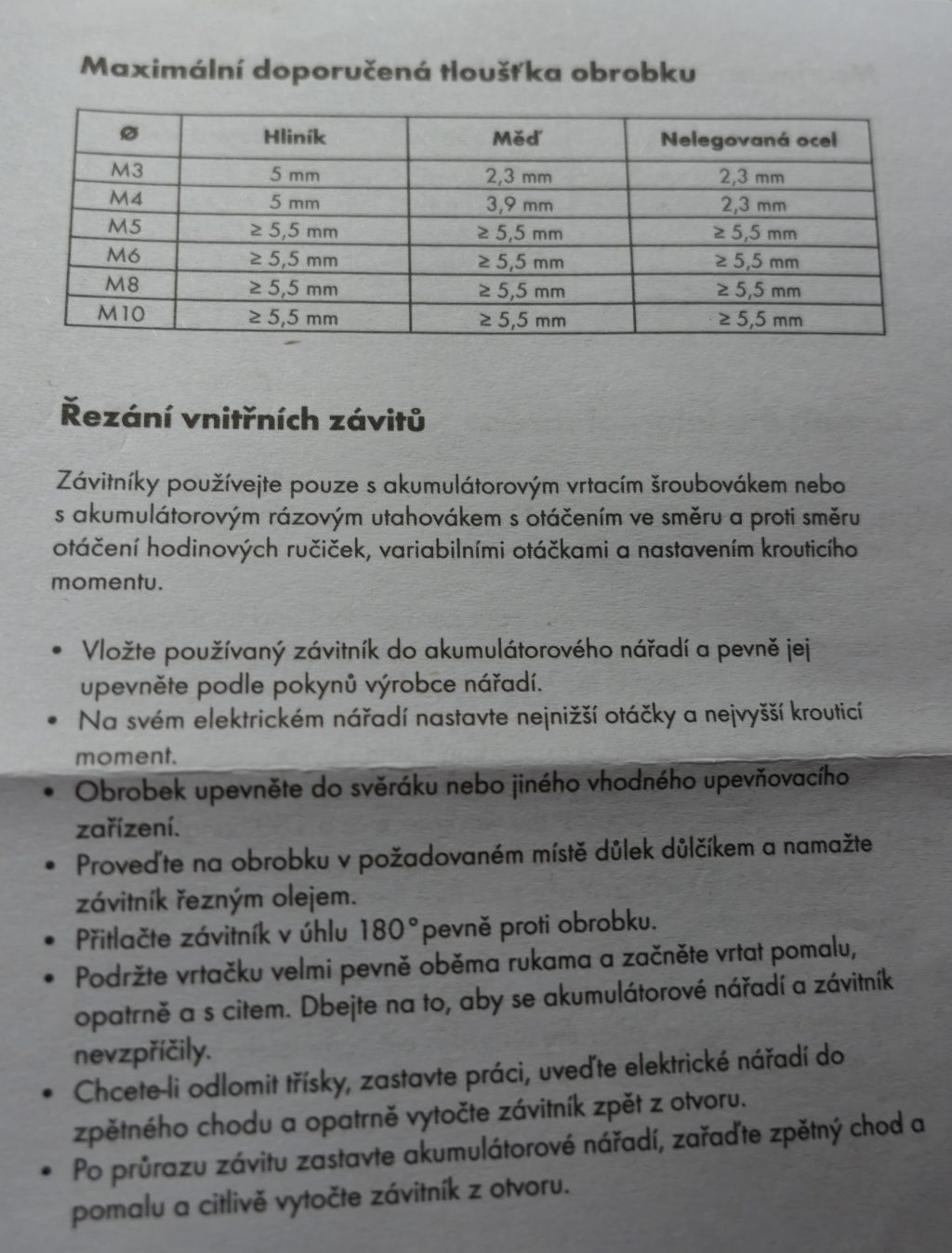 Maximální doporučená tloušťka obrobku

| Ø | Hliník | Měď | Nelegovaná ocel |
|---|---|---|---|
| M3 | 5 mm | 2,3 mm | 2,3 mm |
| M4 | 5 mm | 3,9 mm | 2,3 mm |
| M5 | ≥ 5,5 mm | ≥ 5,5 mm | ≥ 5,5 mm |
| M6 | ≥ 5,5 mm | ≥ 5,5 mm | ≥ 5,5 mm |
| M8 | ≥ 5,5 mm | ≥ 5,5 mm | ≥ 5,5 mm |
| M10 | ≥ 5,5 mm | ≥ 5,5 mm | ≥ 5,5 mm |

Řezání vnitřních závitů

Závitníky používejte pouze s akumulátorovým vrtacím šroubovákem nebo s akumulátorovým rázovým utahovákem s otáčením ve směru a proti směru otáčení hodinových ručiček, variabilními otáčkami a nastavením krouticího momentu.

• Vložte používaný závitník do akumulátorového nářadí a pevně jej upevněte podle pokynů výrobce nářadí.
• Na svém elektrickém nářadí nastavte nejnižší otáčky a nejvyšší krouticí moment.
• Obrobek upevněte do svěráku nebo jiného vhodného upevňovacího zařízení.
• Proveďte na obrobku v požadovaném místě důlek důlčíkem a namažte závitník řezným olejem.
• Přitlačte závitník v úhlu 180° pevně proti obrobku.
• Podržte vrtačku velmi pevně oběma rukama a začněte vrtat pomalu, opatrně a s citem. Dbejte na to, aby se akumulátorové nářadí a závitník nevzpříčily.
• Chcete-li odlomit třísky, zastavte práci, uveďte elektrické nářadí do zpětného chodu a opatrně vytočte závitník zpět z otvoru.
• Po průrazu závitu zastavte akumulátorové nářadí, zařaďte zpětný chod a pomalu a citlivě vytočte závitník z otvoru.